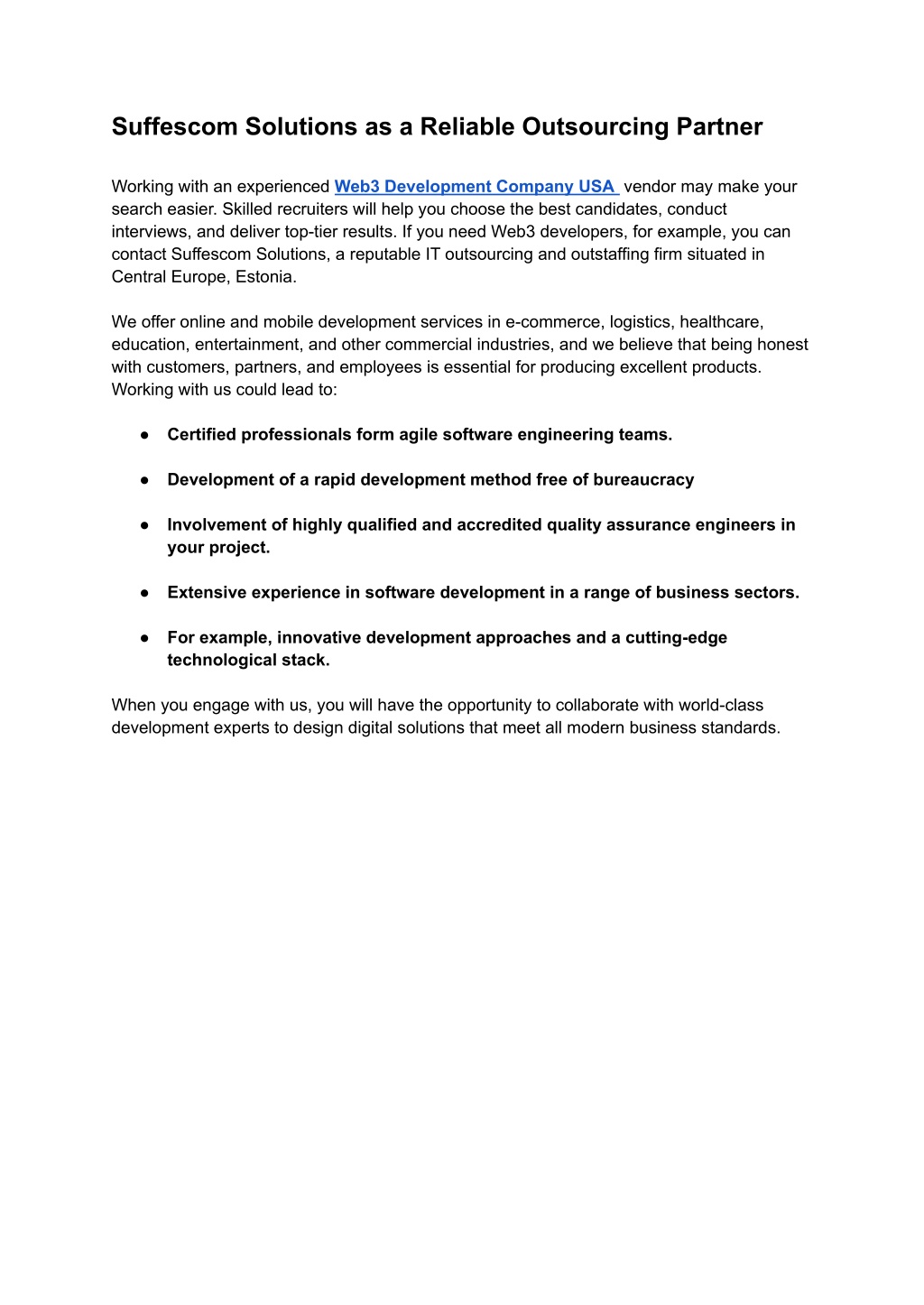 Suffescom Solutions as a Reliable Outsourcing Partner

Working with an experienced Web3 Development Company USA vendor may make your search easier. Skilled recruiters will help you choose the best candidates, conduct interviews, and deliver top-tier results. If you need Web3 developers, for example, you can contact Suffescom Solutions, a reputable IT outsourcing and outstaffing firm situated in Central Europe, Estonia.

We offer online and mobile development services in e-commerce, logistics, healthcare, education, entertainment, and other commercial industries, and we believe that being honest with customers, partners, and employees is essential for producing excellent products. Working with us could lead to:

● Certified professionals form agile software engineering teams.

● Development of a rapid development method free of bureaucracy

● Involvement of highly qualified and accredited quality assurance engineers in your project.

● Extensive experience in software development in a range of business sectors.

● For example, innovative development approaches and a cutting-edge technological stack.

When you engage with us, you will have the opportunity to collaborate with world-class development experts to design digital solutions that meet all modern business standards.